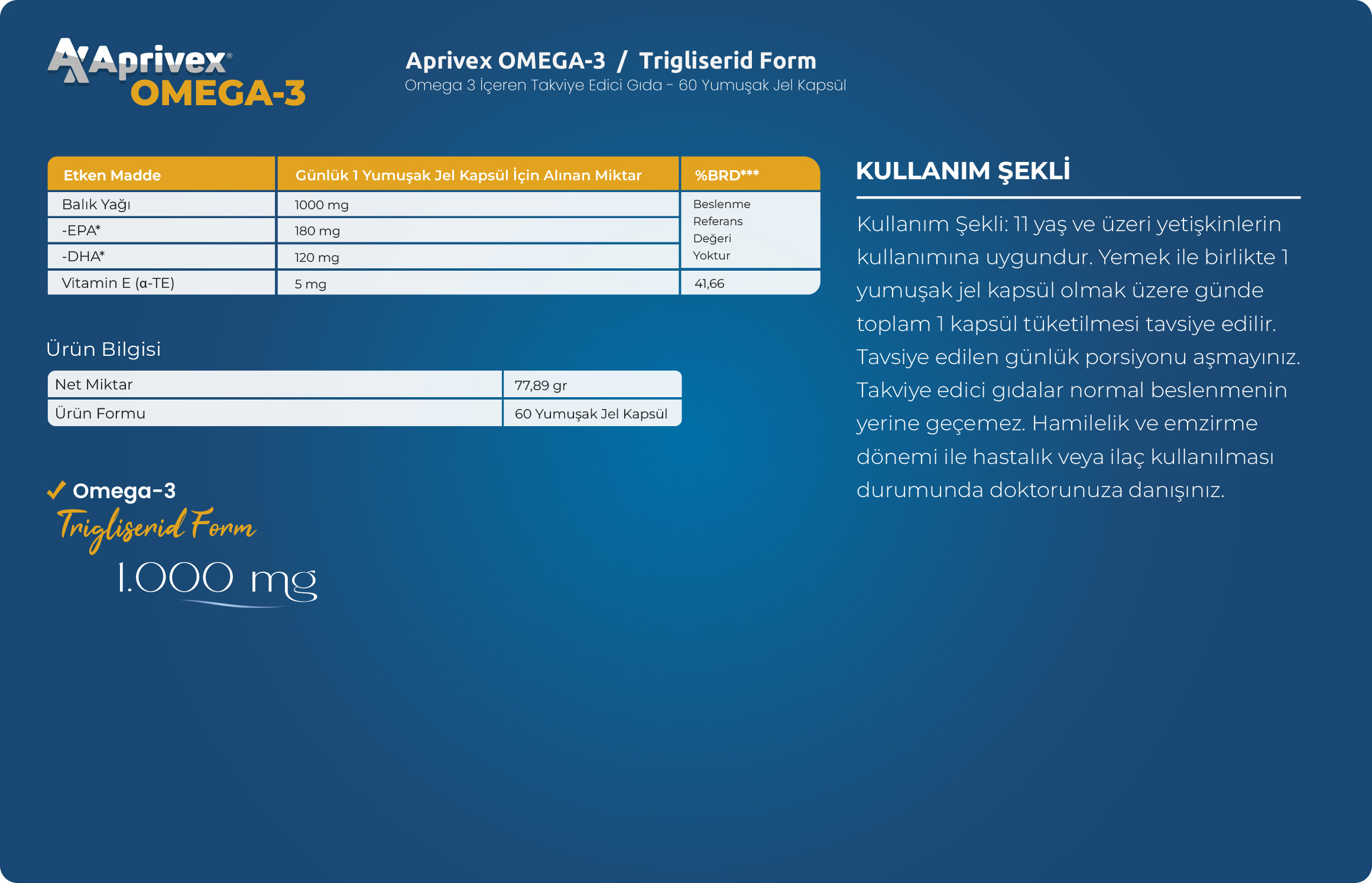 Aprivex®
OMEGA-3

Aprivex OMEGA-3 / Trigliserid Form
Omega 3 İçeren Takviye Edici Gıda - 60 Yumuşak Jel Kapsül

| Etken Madde | Günlük 1 Yumuşak Jel Kapsül İçin Alınan Miktar | %BRD*** |
|---|---|---|
| Balık Yağı | 1000 mg | Beslenme Referans Değeri Yoktur |
| -EPA* | 180 mg | |
| -DHA* | 120 mg | |
| Vitamin E (α-TE) | 5 mg | 41,66 |

Ürün Bilgisi

| Net Miktar | 77,89 gr |
|---|---|
| Ürün Formu | 60 Yumuşak Jel Kapsül |

Omega-3
Trigliserid Form
1.000 mg

KULLANIM ŞEKLİ

Kullanım Şekli: 11 yaş ve üzeri yetişkinlerin kullanımına uygundur. Yemek ile birlikte 1 yumuşak jel kapsül olmak üzere günde toplam 1 kapsül tüketilmesi tavsiye edilir. Tavsiye edilen günlük porsiyonu aşmayınız. Takviye edici gıdalar normal beslenmenin yerine geçemez. Hamilelik ve emzirme dönemi ile hastalık veya ilaç kullanılması durumunda doktorunuza danışınız.